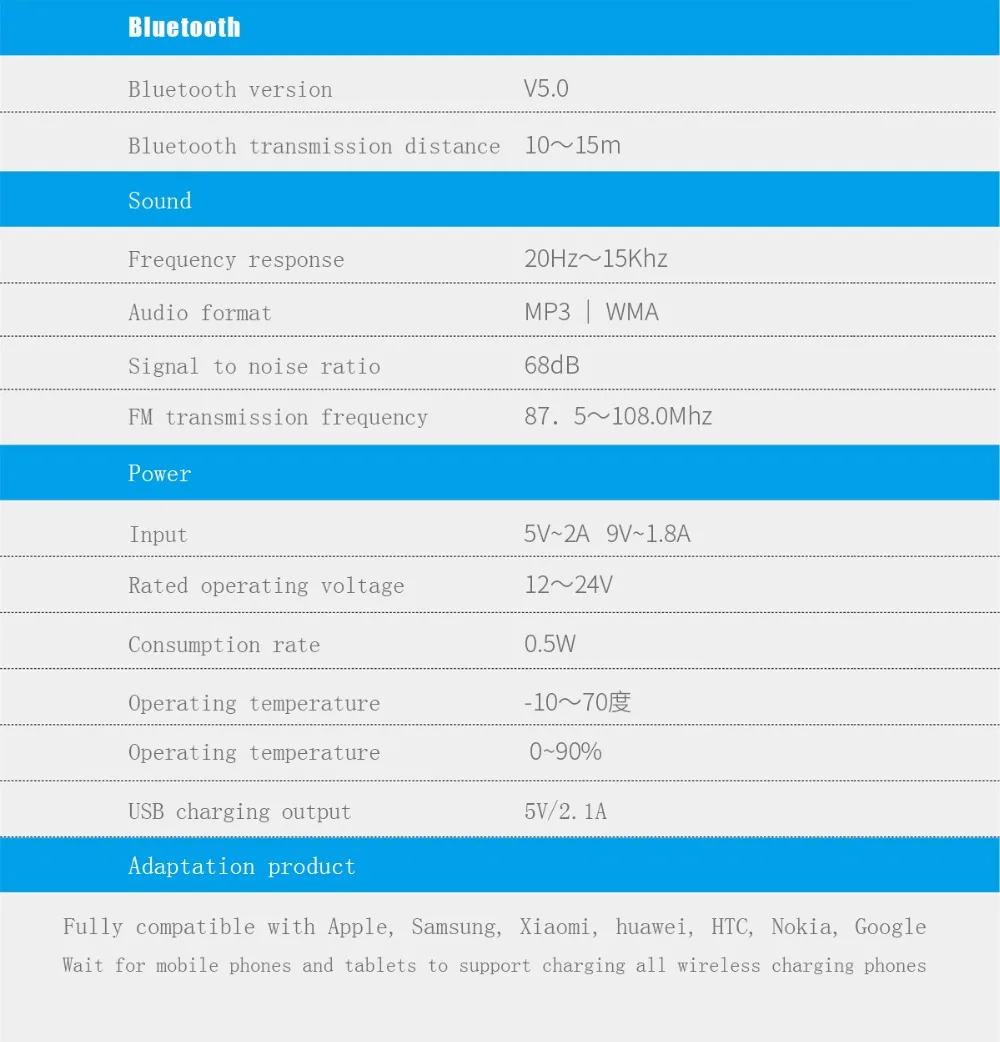 Bluetooth

Bluetooth version V5.0

Bluetooth transmission distance 10～15m

Sound

Frequency response 20Hz～15Khz

Audio format MP3 | WMA

Signal to noise ratio 68dB

FM transmission frequency 87. 5～108.0Mhz

Power

Input 5V~2A 9V~1.8A

Rated operating voltage 12～24V

Consumption rate 0.5W

Operating temperature -10～70度

Operating temperature 0~90%

USB charging output 5V/2.1A

Adaptation product

Fully compatible with Apple, Samsung, Xiaomi, huawei, HTC, Nokia, Google

Wait for mobile phones and tablets to support charging all wireless charging phones